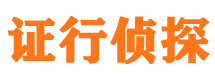 证行侦探